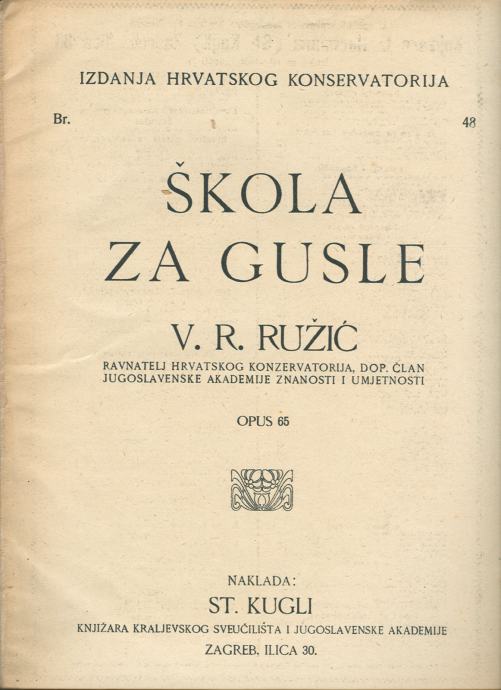 IZDANJA HRVATSKOG KONSERVATORIJA

Br. 48

ŠKOLA ZA GUSLE

V. R. RUŽIĆ

RAVNATELJ HRVATSKOG KONZERVATORIJA, DOP. ČLAN JUGOSLAVENSKE AKADEMIJE ZNANOSTI I UMJETNOSTI

OPUS 65

NAKLADA:

ST. KUGLI

KNJIŽARA KRALJEVSKOG SVEUČILIŠTA I JUGOSLAVENSKE AKADEMIJE

ZAGREB, ILICA 30.